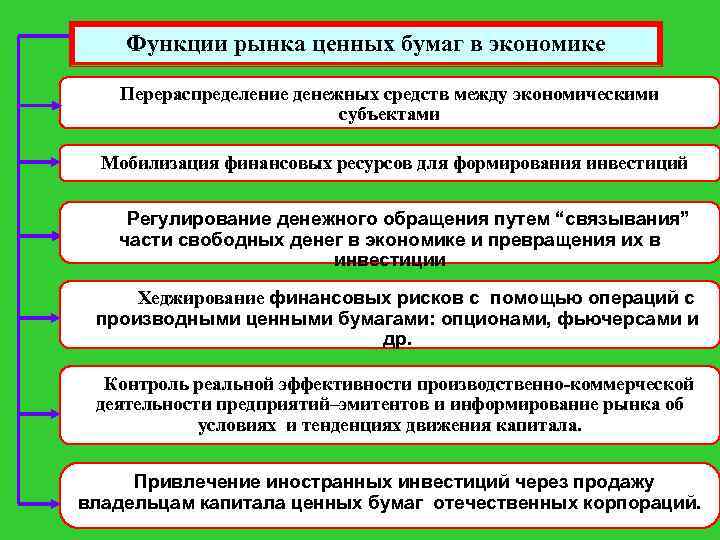 Функции рынка ценных бумаг в экономике

Перераспределение денежных средств между экономическими субъектами

Мобилизация финансовых ресурсов для формирования инвестиций

Регулирование денежного обращения путем “связывания” части свободных денег в экономике и превращения их в инвестиции

Хеджирование финансовых рисков с помощью операций с производными ценными бумагами: опционами, фьючерсами и др.

Контроль реальной эффективности производственно-коммерческой деятельности предприятий–эмитентов и информирование рынка об условиях и тенденциях движения капитала.

Привлечение иностранных инвестиций через продажу владельцам капитала ценных бумаг отечественных корпораций.